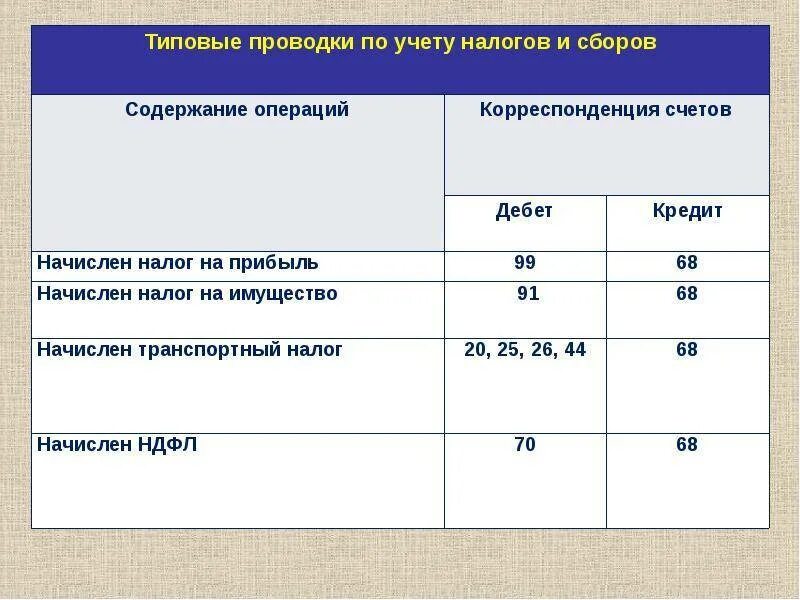 Типовые проводки по учету налогов и сборов

| Содержание операций | Корреспонденция счетов | |
|---|---|---|
| | Дебет | Кредит |
| Начислен налог на прибыль | 99 | 68 |
| Начислен налог на имущество | 91 | 68 |
| Начислен транспортный налог | 20, 25, 26, 44 | 68 |
| Начислен НДФЛ | 70 | 68 |